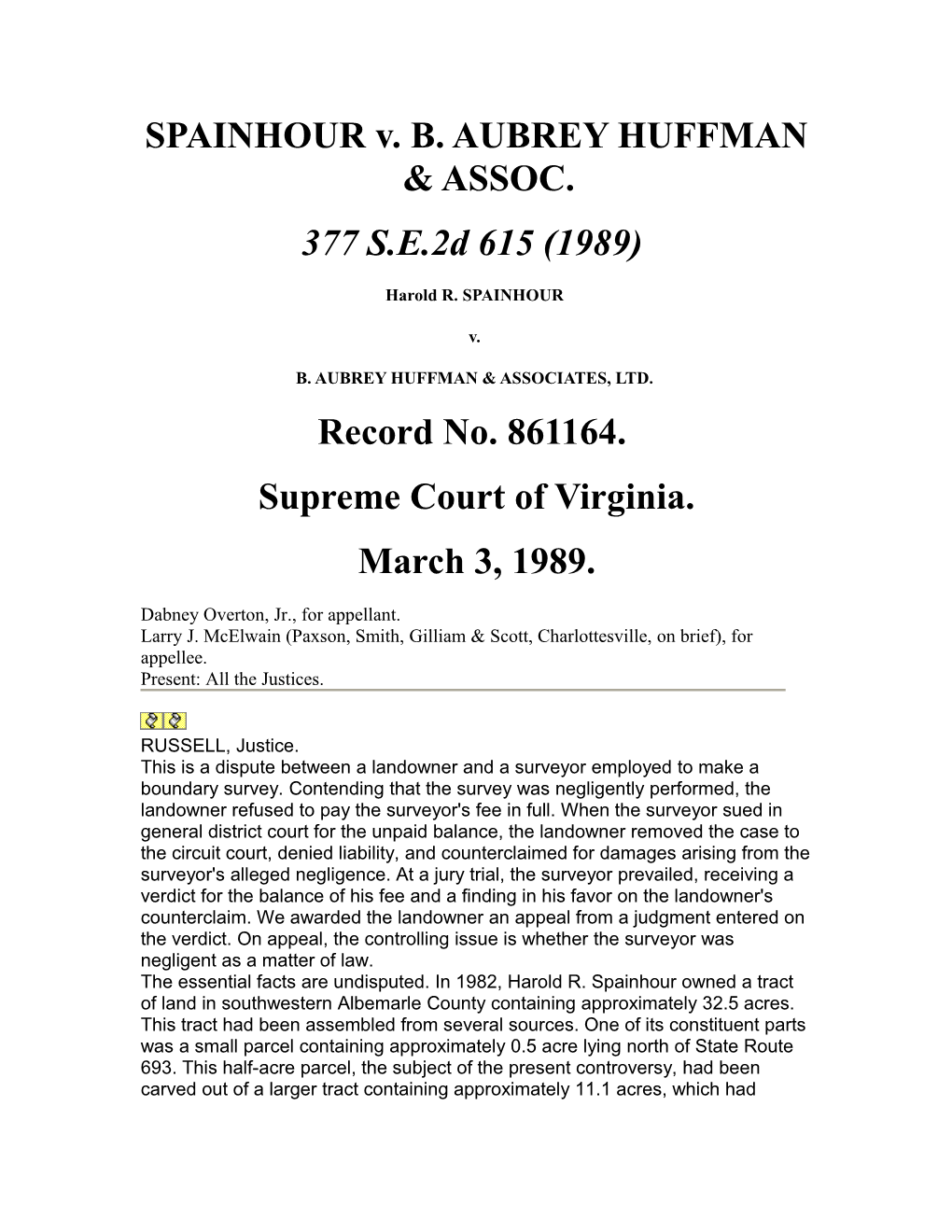 SPAINHOUR v. B. AUBREY HUFFMAN & ASSOC.

377 S.E.2d 615 (1989)

Harold R. SPAINHOUR

v.

B. AUBREY HUFFMAN & ASSOCIATES, LTD.

Record No. 861164.

Supreme Court of Virginia.

March 3, 1989.

Dabney Overton, Jr., for appellant.
Larry J. McElwain (Paxson, Smith, Gilliam & Scott, Charlottesville, on brief), for appellee.
Present: All the Justices.

RUSSELL, Justice.
This is a dispute between a landowner and a surveyor employed to make a boundary survey. Contending that the survey was negligently performed, the landowner refused to pay the surveyor's fee in full. When the surveyor sued in general district court for the unpaid balance, the landowner removed the case to the circuit court, denied liability, and counterclaimed for damages arising from the surveyor's alleged negligence. At a jury trial, the surveyor prevailed, receiving a verdict for the balance of his fee and a finding in his favor on the landowner's counterclaim. We awarded the landowner an appeal from a judgment entered on the verdict. On appeal, the controlling issue is whether the surveyor was negligent as a matter of law.
The essential facts are undisputed. In 1982, Harold R. Spainhour owned a tract of land in southwestern Albemarle County containing approximately 32.5 acres. This tract had been assembled from several sources. One of its constituent parts was a small parcel containing approximately 0.5 acre lying north of State Route 693. This half-acre parcel, the subject of the present controversy, had been carved out of a larger tract containing approximately 11.1 acres, which had